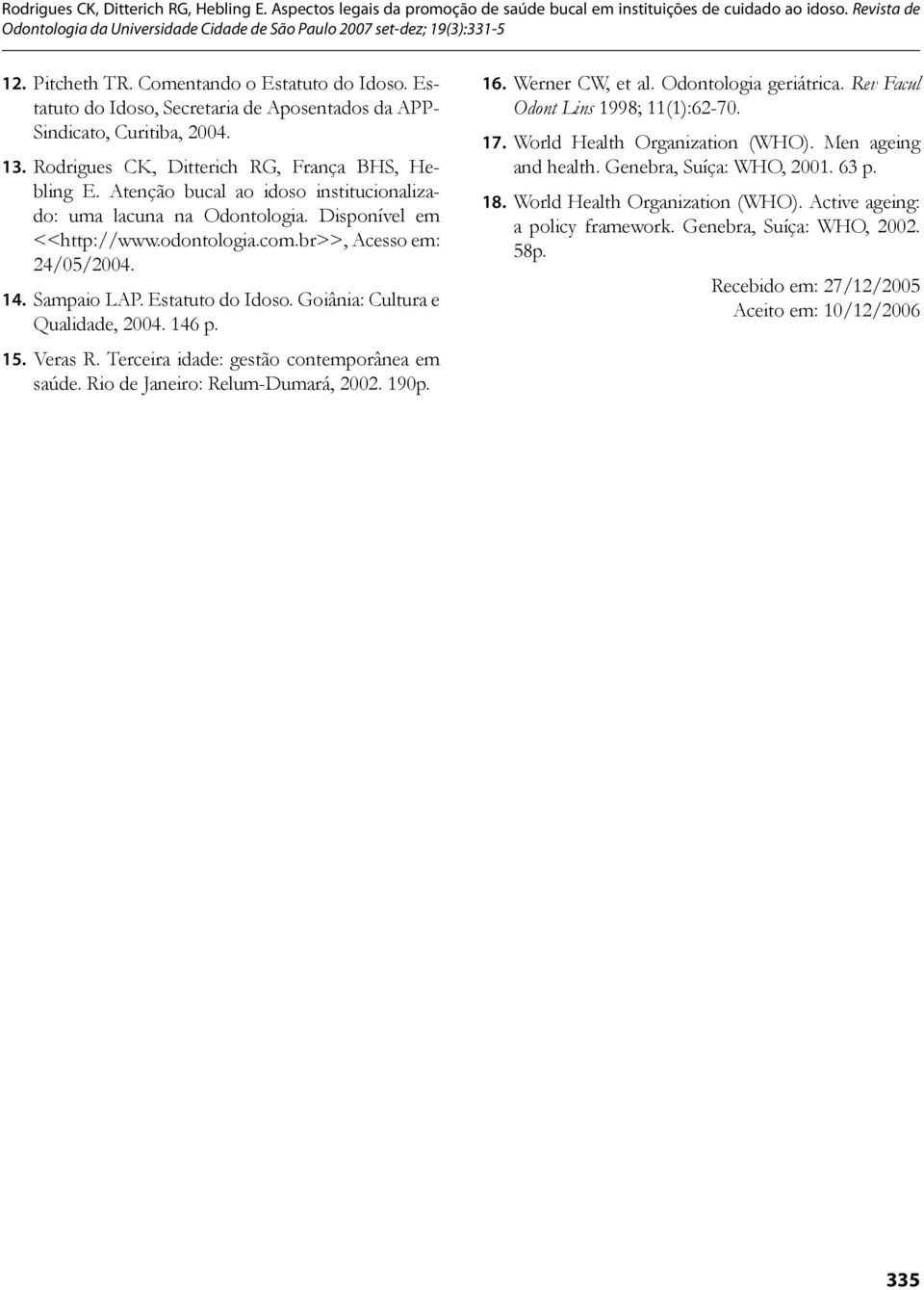 Rodrigues CK, Ditterich RG, Hebling E. Aspectos legais da promoção de saúde bucal em instituições de cuidado ao idoso. Revista de Odontologia da Universidade Cidade de São Paulo 2007 set-dez; 19(3):331-5

12. Pitcheth TR. Comentando o Estatuto do Idoso. Estatuto do Idoso, Secretaria de Aposentados da APP-Sindicato, Curitiba, 2004.

13. Rodrigues CK, Ditterich RG, França BHS, Hebling E. Atenção bucal ao idoso institucionalizado: uma lacuna na Odontologia. Disponível em <<http://www.odontologia.com.br>>, Acesso em: 24/05/2004.

14. Sampaio LAP. Estatuto do Idoso. Goiânia: Cultura e Qualidade, 2004. 146 p.

15. Veras R. Terceira idade: gestão contemporânea em saúde. Rio de Janeiro: Relum-Dumará, 2002. 190p.

16. Werner CW, et al. Odontologia geriátrica. Rev Facul Odont Lins 1998; 11(1):62-70.

17. World Health Organization (WHO). Men ageing and health. Genebra, Suíça: WHO, 2001. 63 p.

18. World Health Organization (WHO). Active ageing: a policy framework. Genebra, Suíça: WHO, 2002. 58p.

Recebido em: 27/12/2005
Aceito em: 10/12/2006

335